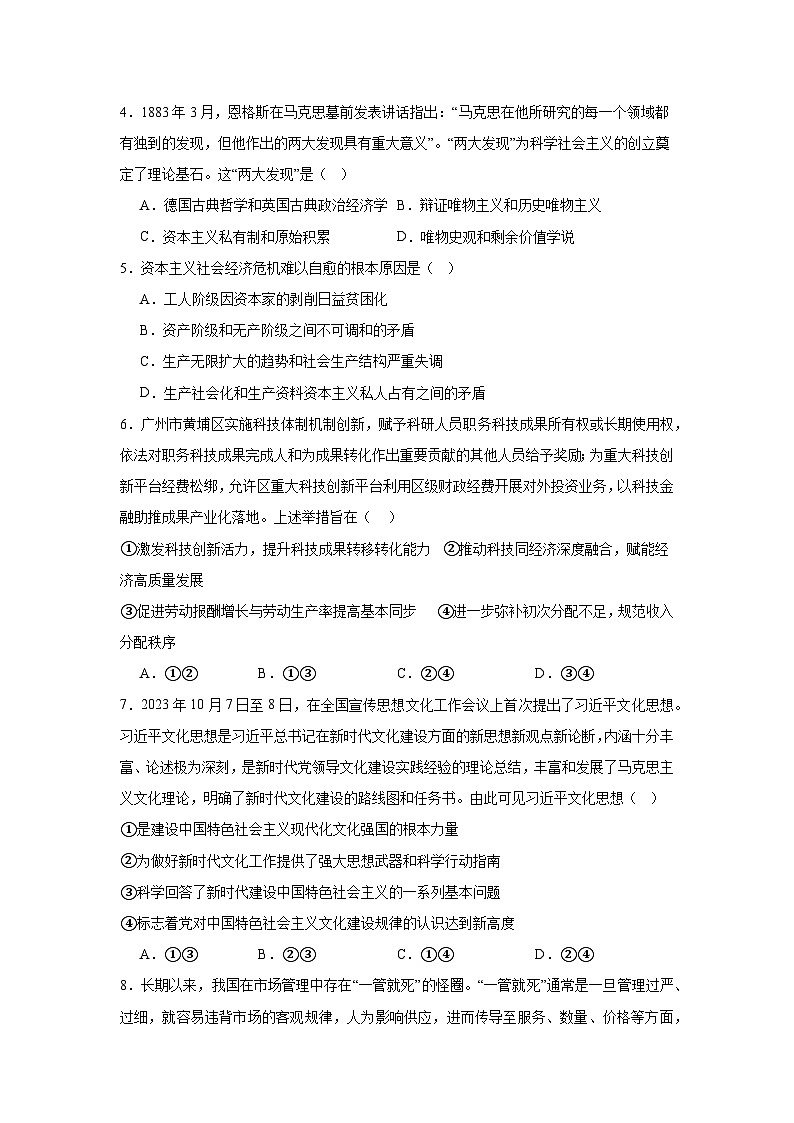 4．1883年3月，恩格斯在马克思墓前发表讲话指出：“马克思在他所研究的每一个领域都有独到的发现，但他作出的两大发现具有重大意义”。“两大发现”为科学社会主义的创立奠定了理论基石。这“两大发现”是（　）

A．德国古典哲学和英国古典政治经济学　B．辩证唯物主义和历史唯物主义

C．资本主义私有制和原始积累　　　　D．唯物史观和剩余价值学说

5．资本主义社会经济危机难以自愈的根本原因是（　）

A．工人阶级因资本家的剥削日益贫困化

B．资产阶级和无产阶级之间不可调和的矛盾

C．生产无限扩大的趋势和社会生产结构严重失调

D．生产社会化和生产资料资本主义私人占有之间的矛盾

6．广州市黄埔区实施科技体制机制创新，赋予科研人员职务科技成果所有权或长期使用权，依法对职务科技成果完成人和为成果转化作出重要贡献的其他人员给予奖励;为重大科技创新平台经费松绑，允许区重大科技创新平台利用区级财政经费开展对外投资业务，以科技金融助推成果产业化落地。上述举措旨在（　）

①激发科技创新活力，提升科技成果转移转化能力　②推动科技同经济深度融合，赋能经济高质量发展

③促进劳动报酬增长与劳动生产率提高基本同步　④进一步弥补初次分配不足，规范收入分配秩序

A．①②　　B．①③　　C．②④　　D．③④

7．2023年10月7日至8日，在全国宣传思想文化工作会议上首次提出了习近平文化思想。习近平文化思想是习近平总书记在新时代文化建设方面的新思想新观点新论断，内涵十分丰富、论述极为深刻，是新时代党领导文化建设实践经验的理论总结，丰富和发展了马克思主义文化理论，明确了新时代文化建设的路线图和任务书。由此可见习近平文化思想（　）

①是建设中国特色社会主义现代化文化强国的根本力量

②为做好新时代文化工作提供了强大思想武器和科学行动指南

③科学回答了新时代建设中国特色社会主义的一系列基本问题

④标志着党对中国特色社会主义文化建设规律的认识达到新高度

A．①③　　B．②③　　C．①④　　D．②④

8．长期以来，我国在市场管理中存在“一管就死”的怪圈。“一管就死”通常是一旦管理过严、过细，就容易违背市场的客观规律，人为影响供应，进而传导至服务、数量、价格等方面，